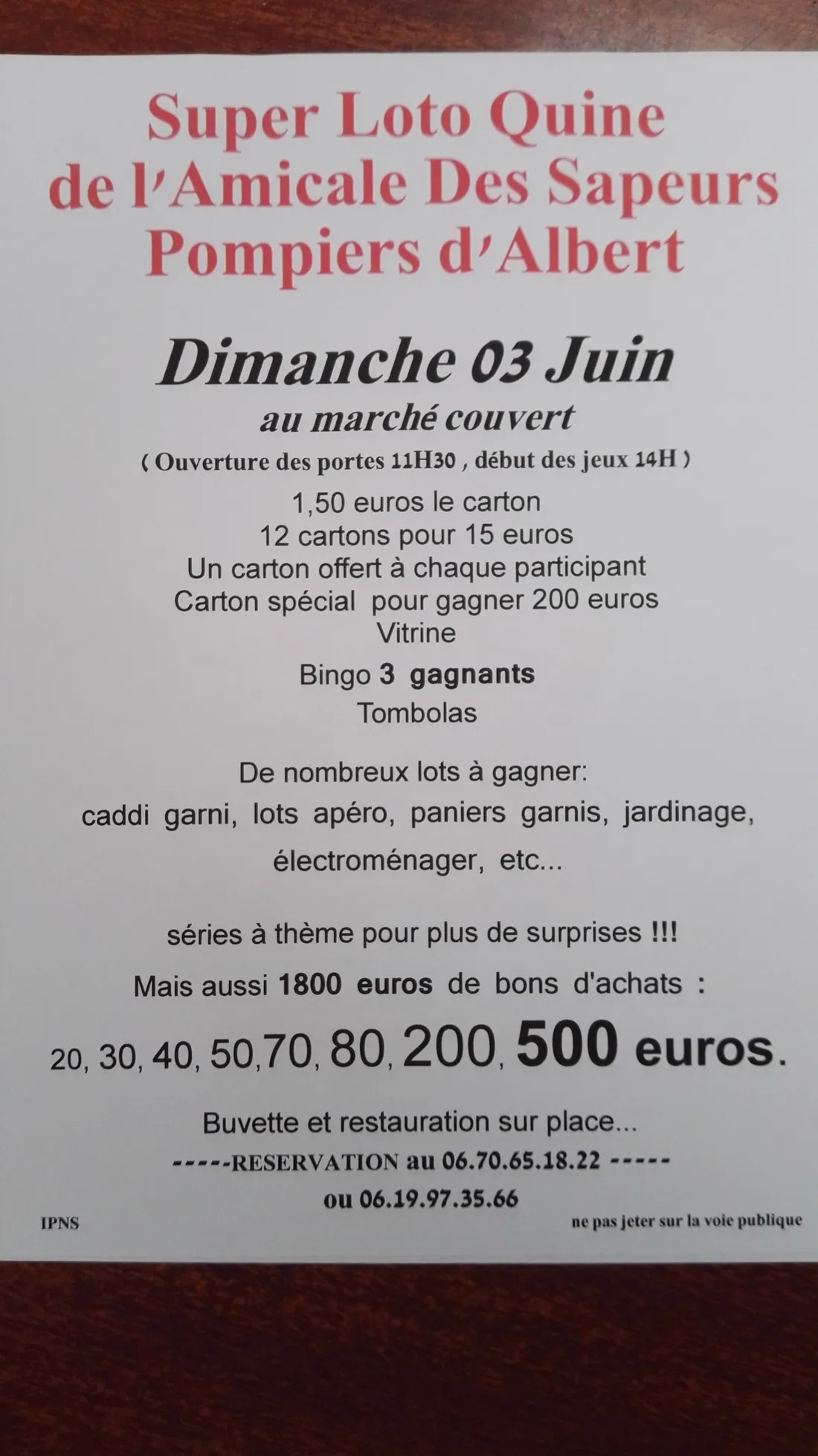 Super Loto Quine de l'Amicale Des Sapeurs Pompiers d'Albert

Dimanche 03 Juin
au marché couvert
( Ouverture des portes 11H30 , début des jeux 14H )

1,50 euros le carton
12 cartons pour 15 euros
Un carton offert à chaque participant
Carton spécial pour gagner 200 euros
Vitrine

Bingo 3 gagnants
Tombolas

De nombreux lots à gagner:
caddi garni, lots apéro, paniers garnis, jardinage, électroménager, etc...

séries à thème pour plus de surprises !!!
Mais aussi 1800 euros de bons d'achats :
20, 30, 40, 50,70, 80, 200, 500 euros.

Buvette et restauration sur place...
-----RESERVATION au 06.70.65.18.22 -----
ou 06.19.97.35.66

IPNS

ne pas jeter sur la voie publique